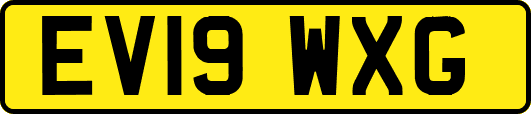 EV19 WXG